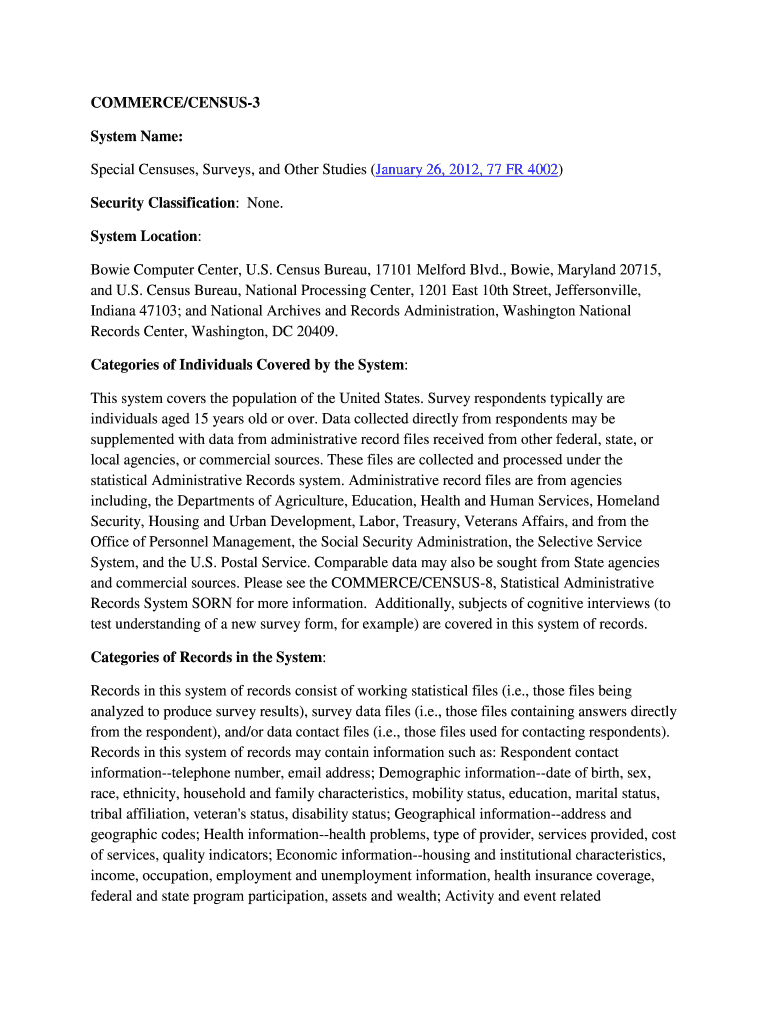 COMMERCE/CENSUS-3

System Name:

Special Censuses, Surveys, and Other Studies (January 26, 2012, 77 FR 4002)

Security Classification: None.

System Location:

Bowie Computer Center, U.S. Census Bureau, 17101 Melford Blvd., Bowie, Maryland 20715, and U.S. Census Bureau, National Processing Center, 1201 East 10th Street, Jeffersonville, Indiana 47103; and National Archives and Records Administration, Washington National Records Center, Washington, DC 20409.

Categories of Individuals Covered by the System:

This system covers the population of the United States. Survey respondents typically are individuals aged 15 years old or over. Data collected directly from respondents may be supplemented with data from administrative record files received from other federal, state, or local agencies, or commercial sources. These files are collected and processed under the statistical Administrative Records system. Administrative record files are from agencies including, the Departments of Agriculture, Education, Health and Human Services, Homeland Security, Housing and Urban Development, Labor, Treasury, Veterans Affairs, and from the Office of Personnel Management, the Social Security Administration, the Selective Service System, and the U.S. Postal Service. Comparable data may also be sought from State agencies and commercial sources. Please see the COMMERCE/CENSUS-8, Statistical Administrative Records System SORN for more information. Additionally, subjects of cognitive interviews (to test understanding of a new survey form, for example) are covered in this system of records.

Categories of Records in the System:

Records in this system of records consist of working statistical files (i.e., those files being analyzed to produce survey results), survey data files (i.e., those files containing answers directly from the respondent), and/or data contact files (i.e., those files used for contacting respondents). Records in this system of records may contain information such as: Respondent contact information--telephone number, email address; Demographic information--date of birth, sex, race, ethnicity, household and family characteristics, mobility status, education, marital status, tribal affiliation, veteran's status, disability status; Geographical information--address and geographic codes; Health information--health problems, type of provider, services provided, cost of services, quality indicators; Economic information--housing and institutional characteristics, income, occupation, employment and unemployment information, health insurance coverage, federal and state program participation, assets and wealth; Activity and event related